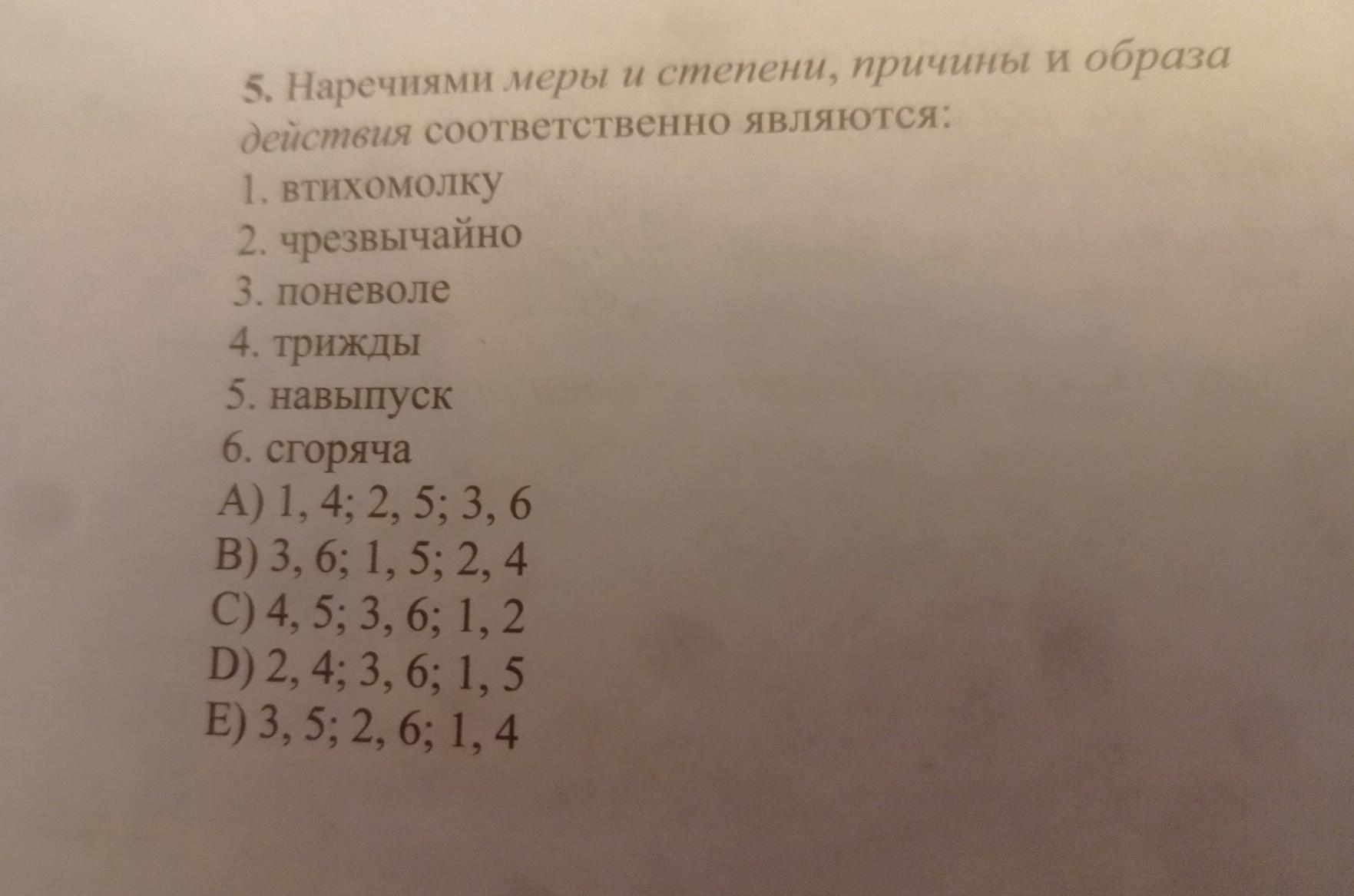 5. Наречиями меры и степени, причины и образа действия соответственно являются:

1. втихомолку
2. чрезвычайно
3. поневоле
4. трижды
5. навыпуск
6. сгоряча
A) 1, 4; 2, 5; 3, 6
B) 3, 6; 1, 5; 2, 4
C) 4, 5; 3, 6; 1, 2
D) 2, 4; 3, 6; 1, 5
E) 3, 5; 2, 6; 1, 4